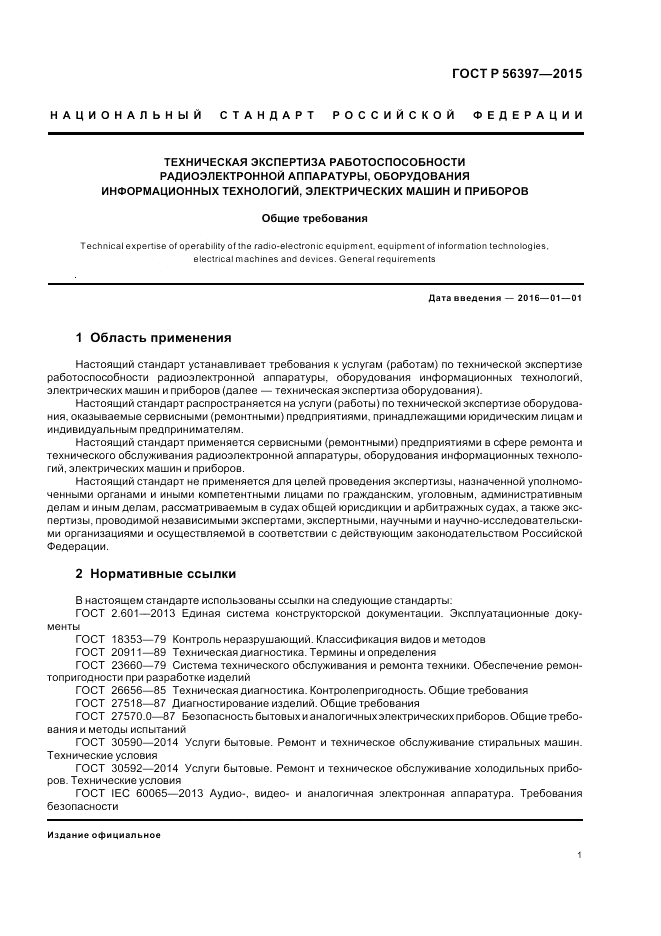 ГОСТ Р 56397—2015

НАЦИОНАЛЬНЫЙ СТАНДАРТ РОССИЙСКОЙ ФЕДЕРАЦИИ

ТЕХНИЧЕСКАЯ ЭКСПЕРТИЗА РАБОТОСПОСОБНОСТИ РАДИОЭЛЕКТРОННОЙ АППАРАТУРЫ, ОБОРУДОВАНИЯ ИНФОРМАЦИОННЫХ ТЕХНОЛОГИЙ, ЭЛЕКТРИЧЕСКИХ МАШИН И ПРИБОРОВ

Общие требования

Technical expertise of operability of the radio-electronic equipment, equipment of information technologies, electrical machines and devices. General requirements

Дата введения — 2016—01—01

1 Область применения

Настоящий стандарт устанавливает требования к услугам (работам) по технической экспертизе работоспособности радиоэлектронной аппаратуры, оборудования информационных технологий, электрических машин и приборов (далее — техническая экспертиза оборудования).

Настоящий стандарт распространяется на услуги (работы) по технической экспертизе оборудования, оказываемые сервисными (ремонтными) предприятиями, принадлежащими юридическим лицам и индивидуальным предпринимателям.

Настоящий стандарт применяется сервисными (ремонтными) предприятиями в сфере ремонта и технического обслуживания радиоэлектронной аппаратуры, оборудования информационных технологий, электрических машин и приборов.

Настоящий стандарт не применяется для целей проведения экспертизы, назначенной уполномоченными органами и иными компетентными лицами по гражданским, уголовным, административным делам и иным делам, рассматриваемым в судах общей юрисдикции и арбитражных судах, а также экспертизы, проводимой независимыми экспертами, экспертными, научными и научно-исследовательскими организациями и осуществляемой в соответствии с действующим законодательством Российской Федерации.

2 Нормативные ссылки

В настоящем стандарте использованы ссылки на следующие стандарты:
ГОСТ 2.601—2013 Единая система конструкторской документации. Эксплуатационные документы
ГОСТ 18353—79 Контроль неразрушающий. Классификация видов и методов
ГОСТ 20911—89 Техническая диагностика. Термины и определения
ГОСТ 23660—79 Система технического обслуживания и ремонта техники. Обеспечение ремонтопригодности при разработке изделий
ГОСТ 26656—85 Техническая диагностика. Контролепригодность. Общие требования
ГОСТ 27518—87 Диагностирование изделий. Общие требования
ГОСТ 27570.0—87 Безопасность бытовых и аналогичных электрических приборов. Общие требования и методы испытаний
ГОСТ 30590—2014 Услуги бытовые. Ремонт и техническое обслуживание стиральных машин. Технические условия
ГОСТ 30592—2014 Услуги бытовые. Ремонт и техническое обслуживание холодильных приборов. Технические условия
ГОСТ IEC 60065—2013 Аудио-, видео- и аналогичная электронная аппаратура. Требования безопасности

Издание официальное

1